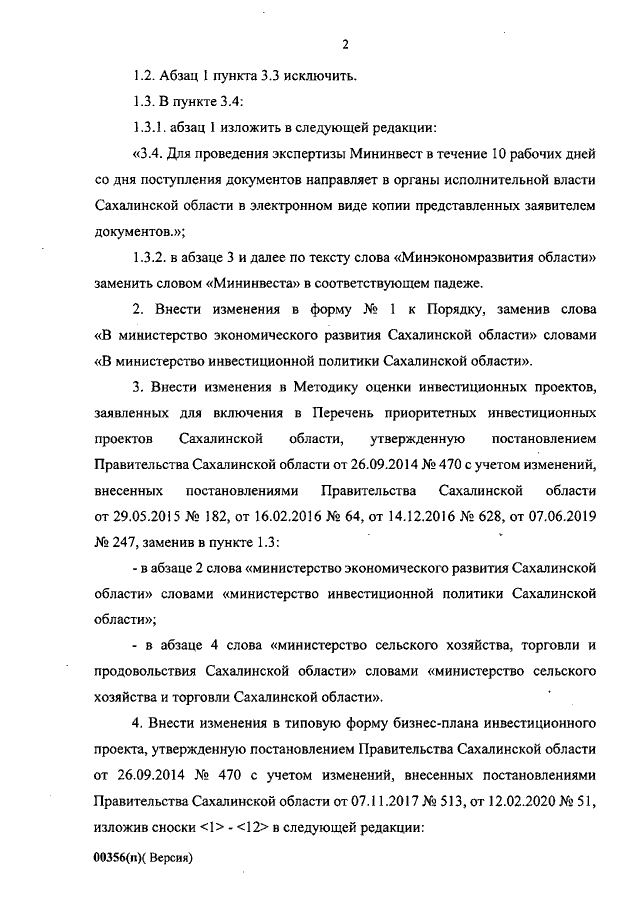 2

1.2. Абзац 1 пункта 3.3 исключить.

1.3. В пункте 3.4:

1.3.1. абзац 1 изложить в следующей редакции:

«3.4. Для проведения экспертизы Мининвест в течение 10 рабочих дней со дня поступления документов направляет в органы исполнительной власти Сахалинской области в электронном виде копии представленных заявителем документов.»;

1.3.2. в абзаце 3 и далее по тексту слова «Минэкономразвития области» заменить словом «Мининвеста» в соответствующем падеже.

2. Внести изменения в форму № 1 к Порядку, заменив слова «В министерство экономического развития Сахалинской области» словами «В министерство инвестиционной политики Сахалинской области».

3. Внести изменения в Методику оценки инвестиционных проектов, заявленных для включения в Перечень приоритетных инвестиционных проектов Сахалинской области, утвержденную постановлением Правительства Сахалинской области от 26.09.2014 № 470 с учетом изменений, внесенных постановлениями Правительства Сахалинской области от 29.05.2015 № 182, от 16.02.2016 № 64, от 14.12.2016 № 628, от 07.06.2019 № 247, заменив в пункте 1.3:

- в абзаце 2 слова «министерство экономического развития Сахалинской области» словами «министерство инвестиционной политики Сахалинской области»;

- в абзаце 4 слова «министерство сельского хозяйства, торговли и продовольствия Сахалинской области» словами «министерство сельского хозяйства и торговли Сахалинской области».

4. Внести изменения в типовую форму бизнес-плана инвестиционного проекта, утвержденную постановлением Правительства Сахалинской области от 26.09.2014 № 470 с учетом изменений, внесенных постановлениями Правительства Сахалинской области от 07.11.2017 № 513, от 12.02.2020 № 51, изложив сноски <1> - <12> в следующей редакции:

00356(п)( Версия)